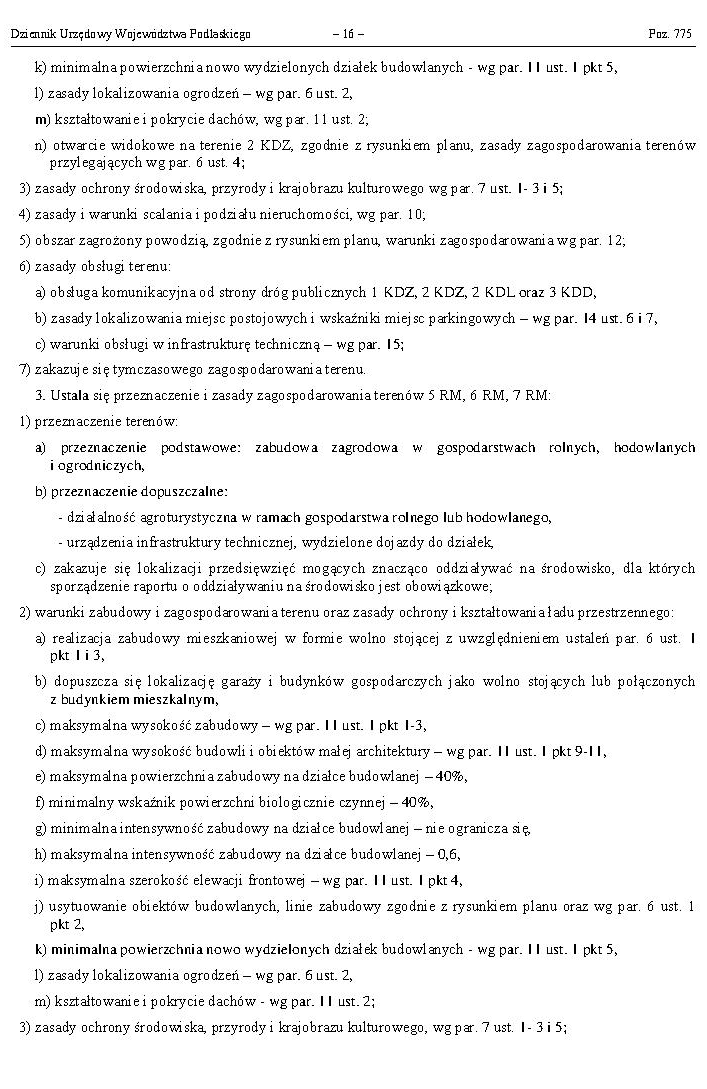 Dziennik Urzędowy Województwa Podlaskiego – 16 – Poz. 775

k) minimalna powierzchnia nowo wydzielonych działek budowlanych - wg par. 11 ust. 1 pkt 5,

l) zasady lokalizowania ogrodzeń – wg par. 6 ust. 2,

m) kształtowanie i pokrycie dachów, wg par. 11 ust. 2;

n) otwarcie widokowe na terenie 2 KDZ, zgodnie z rysunkiem planu, zasady zagospodarowania terenów przylegających wg par. 6 ust. 4;

3) zasady ochrony środowiska, przyrody i krajobrazu kulturowego wg par. 7 ust. 1- 3 i 5;

4) zasady i warunki scalania i podziału nieruchomości, wg par. 10;

5) obszar zagrożony powodzią, zgodnie z rysunkiem planu, warunki zagospodarowania wg par. 12;

6) zasady obsługi terenu:

a) obsługa komunikacyjna od strony dróg publicznych 1 KDZ, 2 KDZ, 2 KDL oraz 3 KDD,

b) zasady lokalizowania miejsc postojowych i wskaźniki miejsc parkingowych – wg par. 14 ust. 6 i 7,

c) warunki obsługi w infrastrukturę techniczną – wg par. 15;

7) zakazuje się tymczasowego zagospodarowania terenu.

3. Ustala się przeznaczenie i zasady zagospodarowania terenów 5 RM, 6 RM, 7 RM:

1) przeznaczenie terenów:

a) przeznaczenie podstawowe: zabudowa zagrodowa w gospodarstwach rolnych, hodowlanych i ogrodniczych,

b) przeznaczenie dopuszczalne:

- działalność agroturystyczna w ramach gospodarstwa rolnego lub hodowlanego,

- urządzenia infrastruktury technicznej, wydzielone dojazdy do działek,

c) zakazuje się lokalizacji przedsięwzięć mogących znacząco oddziaływać na środowisko, dla których sporządzenie raportu o oddziaływaniu na środowisko jest obowiązkowe;

2) warunki zabudowy i zagospodarowania terenu oraz zasady ochrony i kształtowania ładu przestrzennego:

a) realizacja zabudowy mieszkaniowej w formie wolno stojącej z uwzględnieniem ustaleń par. 6 ust. 1 pkt 1 i 3,

b) dopuszcza się lokalizację garaży i budynków gospodarczych jako wolno stojących lub połączonych z budynkiem mieszkalnym,

c) maksymalna wysokość zabudowy – wg par. 11 ust. 1 pkt 1-3,

d) maksymalna wysokość budowli i obiektów małej architektury – wg par. 11 ust. 1 pkt 9-11,

e) maksymalna powierzchnia zabudowy na działce budowlanej – 40%,

f) minimalny wskaźnik powierzchni biologicznie czynnej – 40%,

g) minimalna intensywność zabudowy na działce budowlanej – nie ogranicza się,

h) maksymalna intensywność zabudowy na działce budowlanej – 0,6,

i) maksymalna szerokość elewacji frontowej – wg par. 11 ust. 1 pkt 4,

j) usytuowanie obiektów budowlanych, linie zabudowy zgodnie z rysunkiem planu oraz wg par. 6 ust. 1 pkt 2,

k) minimalna powierzchnia nowo wydzielonych działek budowlanych - wg par. 11 ust. 1 pkt 5,

l) zasady lokalizowania ogrodzeń – wg par. 6 ust. 2,

m) kształtowanie i pokrycie dachów - wg par. 11 ust. 2;

3) zasady ochrony środowiska, przyrody i krajobrazu kulturowego, wg par. 7 ust. 1- 3 i 5;